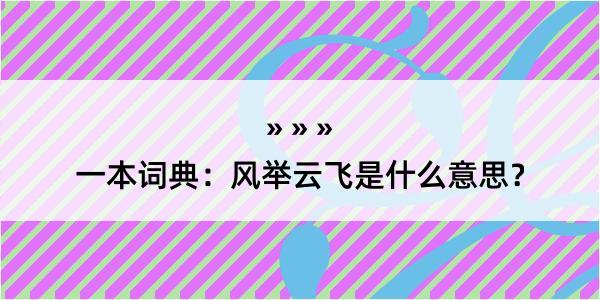 » » »

一本词典：风举云飞是什么意思？